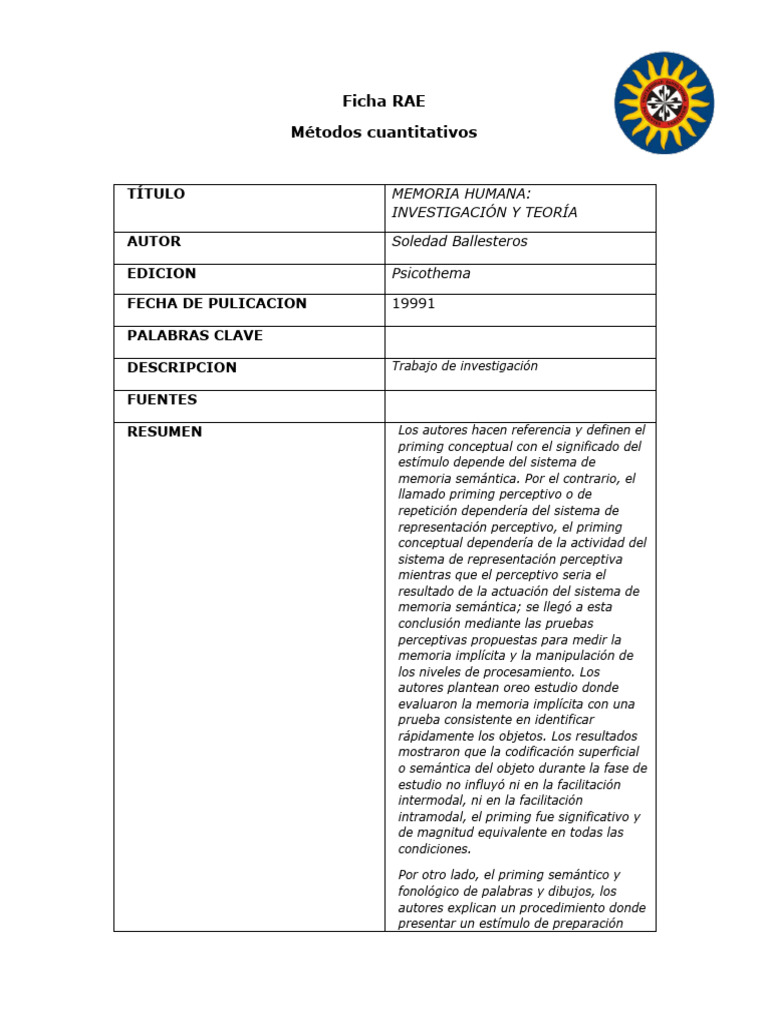 Ficha RAE

Métodos cuantitativos

| TÍTULO | MEMORIA HUMANA: INVESTIGACIÓN Y TEORÍA |
|---|---|
| AUTOR | Soledad Ballesteros |
| EDICION | Psicothema |
| FECHA DE PULICACION | 19991 |
| PALABRAS CLAVE | |
| DESCRIPCION | Trabajo de investigación |
| FUENTES | |
| RESUMEN | Los autores hacen referencia y definen el priming conceptual con el significado del estímulo depende del sistema de memoria semántica. Por el contrario, el llamado priming perceptivo o de repetición dependería del sistema de representación perceptivo, el priming conceptual dependería de la actividad del sistema de representación perceptiva mientras que el perceptivo seria el resultado de la actuación del sistema de memoria semántica; se llegó a esta conclusión mediante las pruebas perceptivas propuestas para medir la memoria implícita y la manipulación de los niveles de procesamiento. Los autores plantean oreo estudio donde evaluaron la memoria implícita con una prueba consistente en identificar rápidamente los objetos. Los resultados mostraron que la codificación superficial o semántica del objeto durante la fase de estudio no influyó ni en la facilitación intermodal, ni en la facilitación intramodal, el priming fue significativo y de magnitud equivalente en todas las condiciones.<br><br>Por otro lado, el priming semántico y fonológico de palabras y dibujos, los autores explican un procedimiento donde presentar un estímulo de preparación |